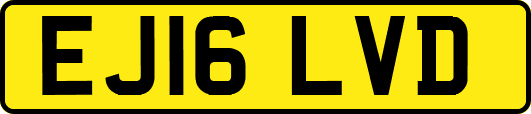 EJ16 LVD